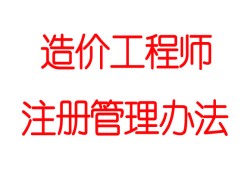 造价工程师
注册管理办法